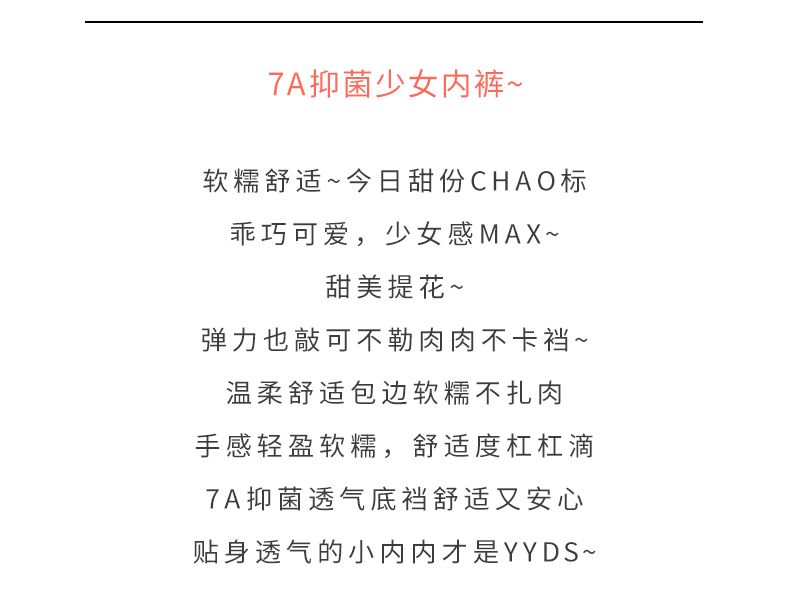 7A抑菌少女内裤~

软糯舒适~今日甜份CHAO标
乖巧可爱，少女感MAX~
甜美提花~
弹力也敲可不勒肉肉不卡裆~
温柔舒适包边软糯不扎肉
手感轻盈软糯，舒适度杠杠滴
7A抑菌透气底裆舒适又安心
贴身透气的小内内才是YYDS~